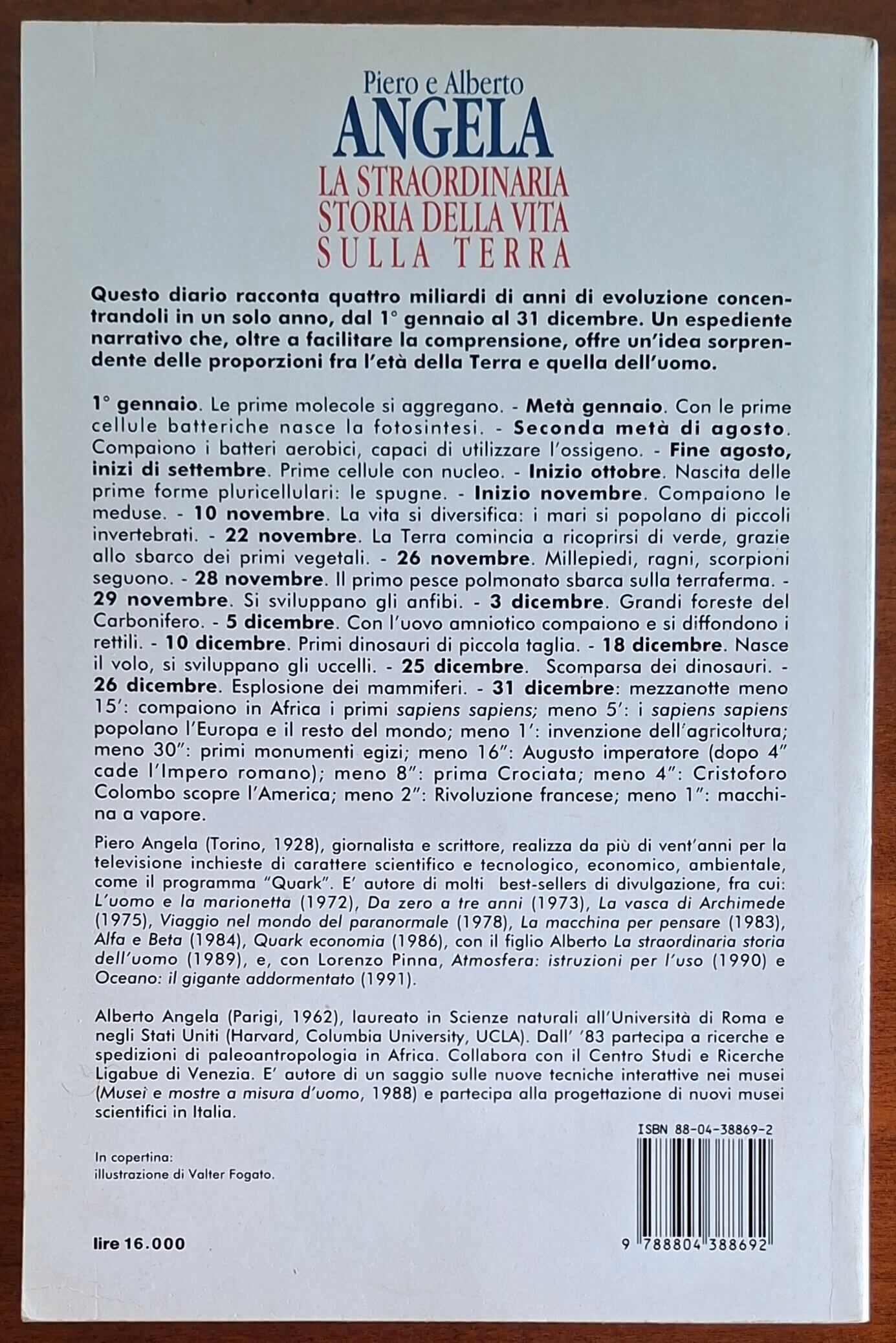 Piero e Alberto
ANGELA
LA STRAORDINARIA
STORIA DELLA VITA
SULLA TERRA

Questo diario racconta quattro miliardi di anni di evoluzione concentrandoli in un solo anno, dal 1° gennaio al 31 dicembre. Un espediente narrativo che, oltre a facilitare la comprensione, offre un'idea sorprendente delle proporzioni fra l'età della Terra e quella dell'uomo.

1° gennaio. Le prime molecole si aggregano. - Metà gennaio. Con le prime cellule batteriche nasce la fotosintesi. - Seconda metà di agosto. Compaiono i batteri aerobici, capaci di utilizzare l'ossigeno. - Fine agosto, inizi di settembre. Prime cellule con nucleo. - Inizio ottobre. Nascita delle prime forme pluricellulari: le spugne. - Inizio novembre. Compaiono le meduse. - 10 novembre. La vita si diversifica: i mari si popolano di piccoli invertebrati. - 22 novembre. La Terra comincia a ricoprirsi di verde, grazie allo sbarco dei primi vegetali. - 26 novembre. Millepiedi, ragni, scorpioni seguono. - 28 novembre. Il primo pesce polmonato sbarca sulla terraferma. - 29 novembre. Si sviluppano gli anfibi. - 3 dicembre. Grandi foreste del Carbonifero. - 5 dicembre. Con l'uovo amniotico compaiono e si diffondono i rettili. - 10 dicembre. Primi dinosauri di piccola taglia. - 18 dicembre. Nasce il volo, si sviluppano gli uccelli. - 25 dicembre. Scomparsa dei dinosauri. - 26 dicembre. Esplosione dei mammiferi. - 31 dicembre: mezzanotte meno 15': compaiono in Africa i primi sapiens sapiens; meno 5': i sapiens sapiens popolano l'Europa e il resto del mondo; meno 1': invenzione dell'agricoltura; meno 30": primi monumenti egizi; meno 16": Augusto imperatore (dopo 4" cade l'Impero romano); meno 8": prima Crociata; meno 4": Cristoforo Colombo scopre l'America; meno 2": Rivoluzione francese; meno 1": macchina a vapore.

Piero Angela (Torino, 1928), giornalista e scrittore, realizza da più di vent'anni per la televisione inchieste di carattere scientifico e tecnologico, economico, ambientale, come il programma "Quark". E' autore di molti best-sellers di divulgazione, fra cui: L'uomo e la marionetta (1972), Da zero a tre anni (1973), La vasca di Archimede (1975), Viaggio nel mondo del paranormale (1978), La macchina per pensare (1983), Alfa e Beta (1984), Quark economia (1986), con il figlio Alberto La straordinaria storia dell'uomo (1989), e, con Lorenzo Pinna, Atmosfera: istruzioni per l'uso (1990) e Oceano: il gigante addormentato (1991).

Alberto Angela (Parigi, 1962), laureato in Scienze naturali all'Università di Roma e negli Stati Uniti (Harvard, Columbia University, UCLA). Dall' '83 partecipa a ricerche e spedizioni di paleoantropologia in Africa. Collabora con il Centro Studi e Ricerche Ligabue di Venezia. E' autore di un saggio sulle nuove tecniche interattive nei musei (Musei e mostre a misura d'uomo, 1988) e partecipa alla progettazione di nuovi musei scientifici in Italia.

ISBN 88-04-38869-2

In copertina:
illustrazione di Valter Fogato.

lire 16.000

9 788804 388692